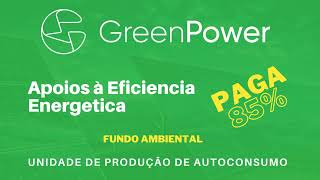 GreenPower

Apoios à Eficiencia Energetica

PAGA 85%

FUNDO AMBIENTAL

UNIDADE DE PRODUÇÃO DE AUTOCONSUMO